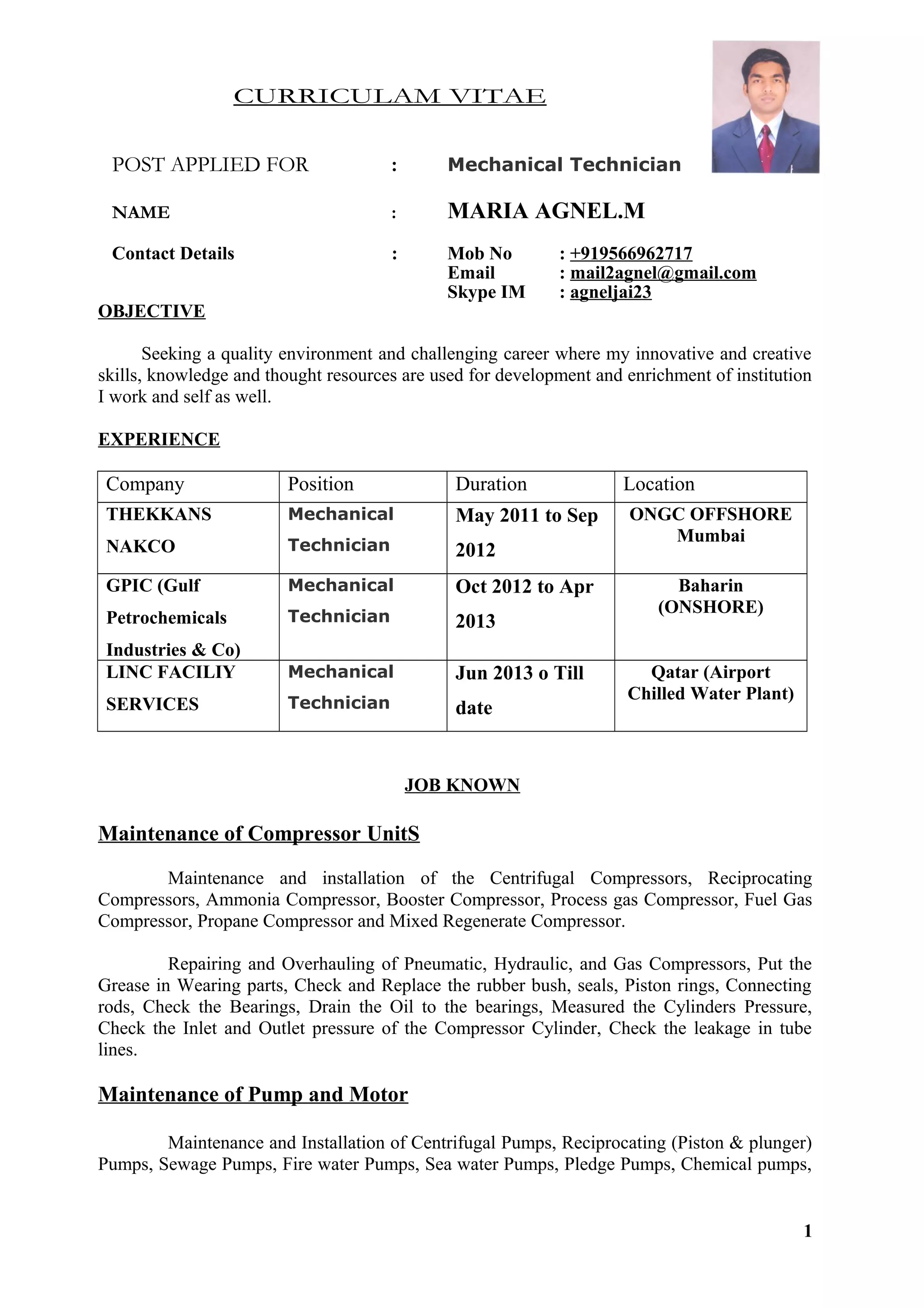 CURRICULAM VITAE

POST APPLIED FOR : Mechanical Technician

NAME : MARIA AGNEL.M

Contact Details : Mob No : +919566962717
Email : mail2agnel@gmail.com
Skype IM : agneljai23

OBJECTIVE

Seeking a quality environment and challenging career where my innovative and creative skills, knowledge and thought resources are used for development and enrichment of institution I work and self as well.

EXPERIENCE

| Company | Position | Duration | Location |
|---|---|---|---|
| THEKKANS NAKCO | Mechanical Technician | May 2011 to Sep 2012 | ONGC OFFSHORE Mumbai |
| GPIC (Gulf Petrochemicals Industries & Co) | Mechanical Technician | Oct 2012 to Apr 2013 | Baharin (ONSHORE) |
| LINC FACILIY SERVICES | Mechanical Technician | Jun 2013 o Till date | Qatar (Airport Chilled Water Plant) |

JOB KNOWN

Maintenance of Compressor UnitS

Maintenance and installation of the Centrifugal Compressors, Reciprocating Compressors, Ammonia Compressor, Booster Compressor, Process gas Compressor, Fuel Gas Compressor, Propane Compressor and Mixed Regenerate Compressor.

Repairing and Overhauling of Pneumatic, Hydraulic, and Gas Compressors, Put the Grease in Wearing parts, Check and Replace the rubber bush, seals, Piston rings, Connecting rods, Check the Bearings, Drain the Oil to the bearings, Measured the Cylinders Pressure, Check the Inlet and Outlet pressure of the Compressor Cylinder, Check the leakage in tube lines.

Maintenance of Pump and Motor

Maintenance and Installation of Centrifugal Pumps, Reciprocating (Piston & plunger) Pumps, Sewage Pumps, Fire water Pumps, Sea water Pumps, Pledge Pumps, Chemical pumps,

1